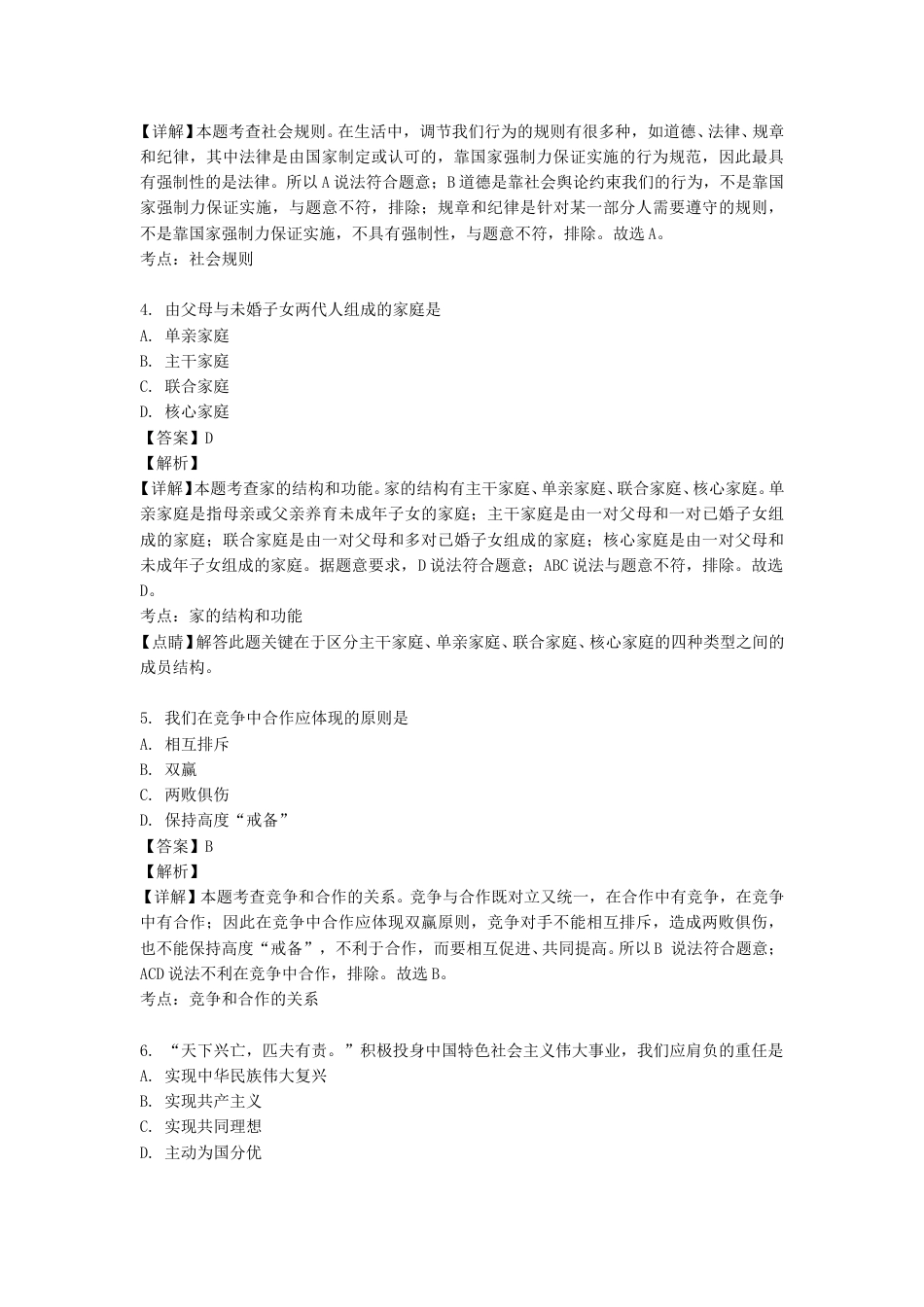 【详解】本题考查社会规则。在生活中，调节我们行为的规则有很多种，如道德、法律、规章和纪律，其中法律是由国家制定或认可的，靠国家强制力保证实施的行为规范，因此最具有强制性的是法律。所以 A 说法符合题意；B 道德是靠社会舆论约束我们的行为，不是靠国家强制力保证实施，与题意不符，排除；规章和纪律是针对某一部分人需要遵守的规则，不是靠国家强制力保证实施，不具有强制性，与题意不符，排除。故选 A。
考点：社会规则

4. 由父母与未婚子女两代人组成的家庭是
A. 单亲家庭
B. 主干家庭
C. 联合家庭
D. 核心家庭
【答案】D
【解析】
【详解】本题考查家的结构和功能。家的结构有主干家庭、单亲家庭、联合家庭、核心家庭。单亲家庭是指母亲或父亲养育未成年子女的家庭；主干家庭是由一对父母和一对已婚子女组成的家庭；联合家庭是由一对父母和多对已婚子女组成的家庭；核心家庭是由一对父母和未成年子女组成的家庭。据题意要求，D 说法符合题意；ABC 说法与题意不符，排除。故选 D。
考点：家的结构和功能
【点睛】解答此题关键在于区分主干家庭、单亲家庭、联合家庭、核心家庭的四种类型之间的成员结构。

5. 我们在竞争中合作应体现的原则是
A. 相互排斥
B. 双赢
C. 两败俱伤
D. 保持高度“戒备”
【答案】B
【解析】
【详解】本题考查竞争和合作的关系。竞争与合作既对立又统一，在合作中有竞争，在竞争中有合作；因此在竞争中合作应体现双赢原则，竞争对手不能相互排斥，造成两败俱伤，也不能保持高度“戒备”，不利于合作，而要相互促进、共同提高。所以 B 说法符合题意；ACD 说法不利在竞争中合作，排除。故选 B。
考点：竞争和合作的关系

6. “天下兴亡，匹夫有责。”积极投身中国特色社会主义伟大事业，我们应肩负的重任是
A. 实现中华民族伟大复兴
B. 实现共产主义
C. 实现共同理想
D. 主动为国分优